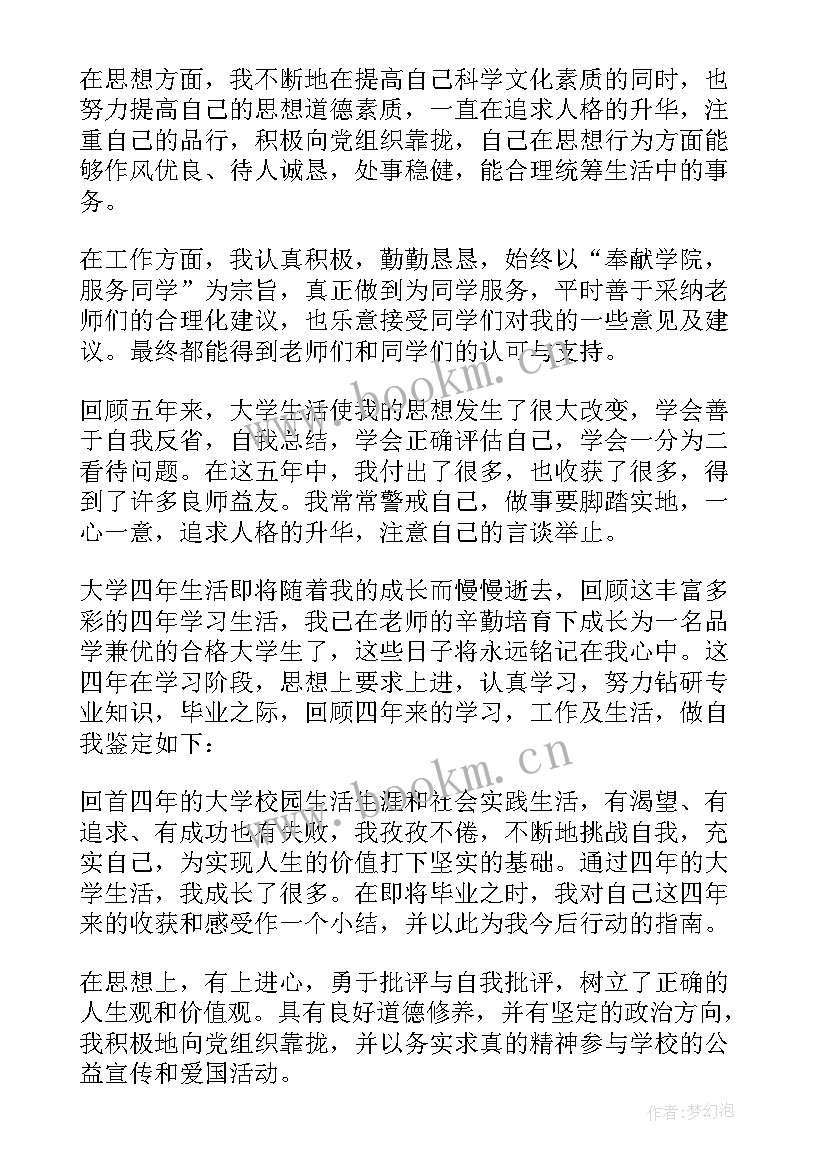 在思想方面，我不断地在提高自己科学文化素质的同时，也努力提高自己的思想道德素质，一直在追求人格的升华，注重自己的品行，积极向党组织靠拢，自己在思想行为方面能够作风优良、待人诚恳，处事稳健，能合理统筹生活中的事务。

在工作方面，我认真积极，勤勤恳恳，始终以“奉献学院，服务同学”为宗旨，真正做到为同学服务，平时善于采纳老师们的合理化建议，也乐意接受同学们对我的一些意见及建议。最终都能得到老师们和同学们的认可与支持。

回顾五年来，大学生活使我的思想发生了很大改变，学会善于自我反省，自我总结，学会正确评估自己，学会一分为二看待问题。在这五年中，我付出了很多，也收获了很多，得到了许多良师益友。我常常警戒自己，做事要脚踏实地，一心一意，追求人格的升华，注意自己的言谈举止。

大学四年生活即将随着我的成长而慢慢逝去，回顾这丰富多彩的四年学习生活，我已在老师的辛勤培育下成长为一名品学兼优的合格大学生了，这些日子将永远铭记在我心中。这四年在学习阶段，思想上要求上进，认真学习，努力钻研专业知识，毕业之际，回顾四年来的学习，工作及生活，做自我鉴定如下：

回首四年的大学校园生活生涯和社会实践生活，有渴望、有追求、有成功也有失败，我孜孜不倦，不断地挑战自我，充实自己，为实现人生的价值打下坚实的基础。通过四年的大学生活，我成长了很多。在即将毕业之时，我对自己这四年来的收获和感受作一个小结，并以此为我今后行动的指南。

在思想上，有上进心，勇于批评与自我批评，树立了正确的人生观和价值观。具有良好道德修养，并有坚定的政治方向，我积极地向党组织靠拢，并以务实求真的精神参与学校的公益宣传和爱国活动。

www.bookm.cn

www.bookm.cn

作者:梦幻泡